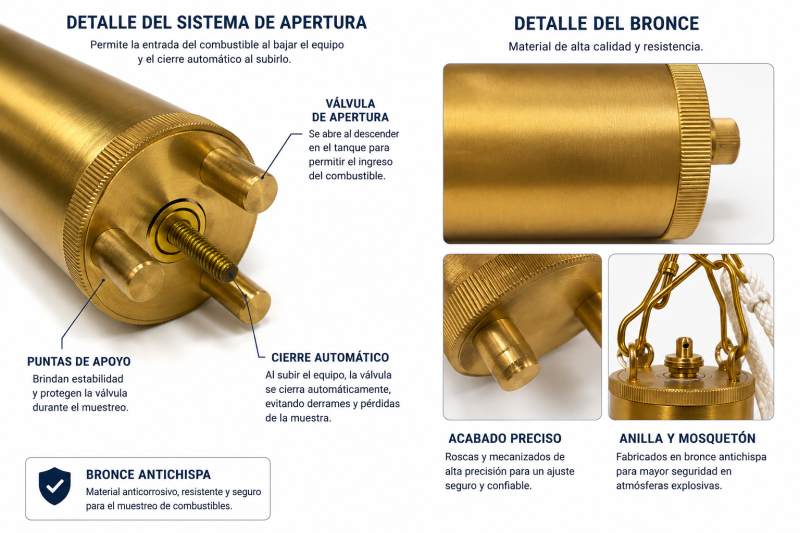 DETALLE DEL SISTEMA DE APERTURA

Permite la entrada del combustible al bajar el equipo y el cierre automático al subirlo.

VÁLVULA DE APERTURA

Se abre al descender en el tanque para permitir el ingreso del combustible.

PUNTAS DE APOYO

Brindan estabilidad y protegen la válvula durante el muestreo.

CIERRE AUTOMÁTICO

Al subir el equipo, la válvula se cierra automáticamente, evitando derrames y pérdidas de la muestra.

BRONCE ANTICHISPA

Material anticorrosivo, resistente y seguro para el muestreo de combustibles.

DETALLE DEL BRONCE

Material de alta calidad y resistencia.

ACABADO PRECISO

Roscas y mecanizados de alta precisión para un ajuste seguro y confiable.

ANILLA Y MOSQUETÓN

Fabricados en bronce antichispa para mayor seguridad en atmósferas explosivas.